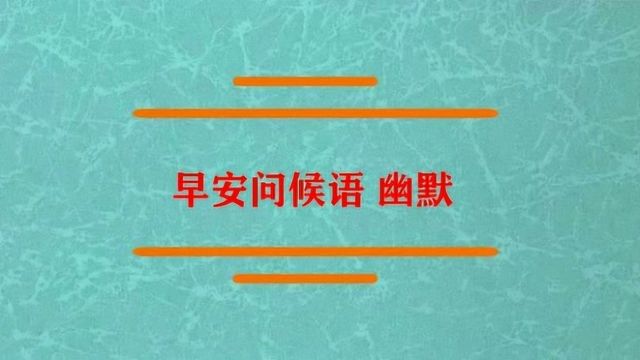 早安问候语 幽默